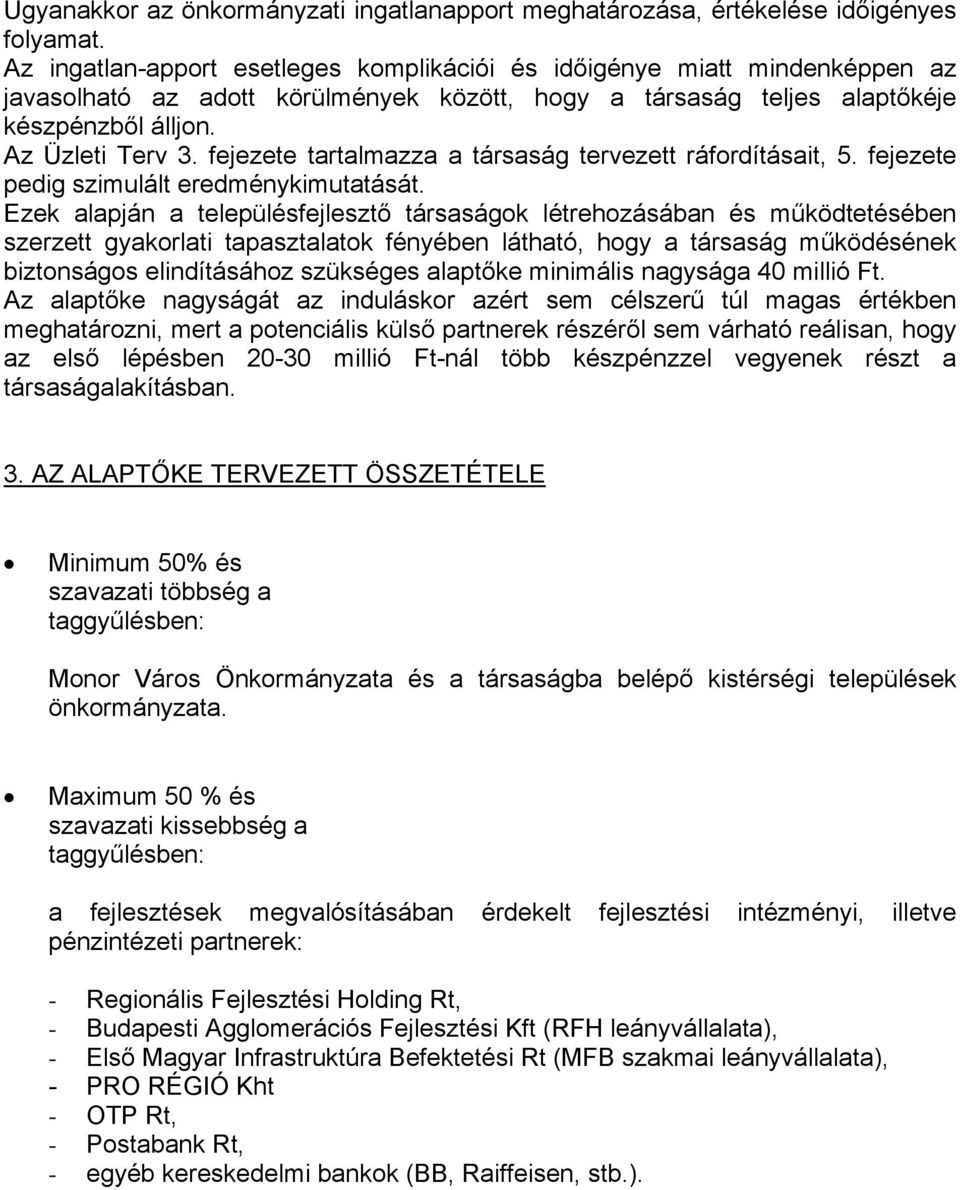 Ugyanakkor az önkormányzati ingatlanapport meghatározása, értékelése időigényes folyamat.
Az ingatlan-apport esetleges komplikációi és időigénye miatt mindenképpen az javasolható az adott körülmények között, hogy a társaság teljes alaptőkéje készpénzből álljon.
Az Üzleti Terv 3. fejezete tartalmazza a társaság tervezett ráfordításait, 5. fejezete pedig szimulált eredménykimutatását.
Ezek alapján a településfejlesztő társaságok létrehozásában és működtetésében szerzett gyakorlati tapasztalatok fényében látható, hogy a társaság működésének biztonságos elindításához szükséges alaptőke minimális nagysága 40 millió Ft.
Az alaptőke nagyságát az induláskor azért sem célszerű túl magas értékben meghatározni, mert a potenciális külső partnerek részéről sem várható reálisan, hogy az első lépésben 20-30 millió Ft-nál több készpénzzel vegyenek részt a társaságalakításban.

3. AZ ALAPTŐKE TERVEZETT ÖSSZETÉTELE

• Minimum 50% és szavazati többség a taggyűlésben:

Monor Város Önkormányzata és a társaságba belépő kistérségi települések önkormányzata.

• Maximum 50 % és szavazati kissebbség a taggyűlésben:

a fejlesztések megvalósításában érdekelt fejlesztési intézményi, illetve pénzintézeti partnerek:

- Regionális Fejlesztési Holding Rt,
- Budapesti Agglomerációs Fejlesztési Kft (RFH leányvállalata),
- Első Magyar Infrastruktúra Befektetési Rt (MFB szakmai leányvállalata),
- PRO RÉGIÓ Kht
- OTP Rt,
- Postabank Rt,
- egyéb kereskedelmi bankok (BB, Raiffeisen, stb.).